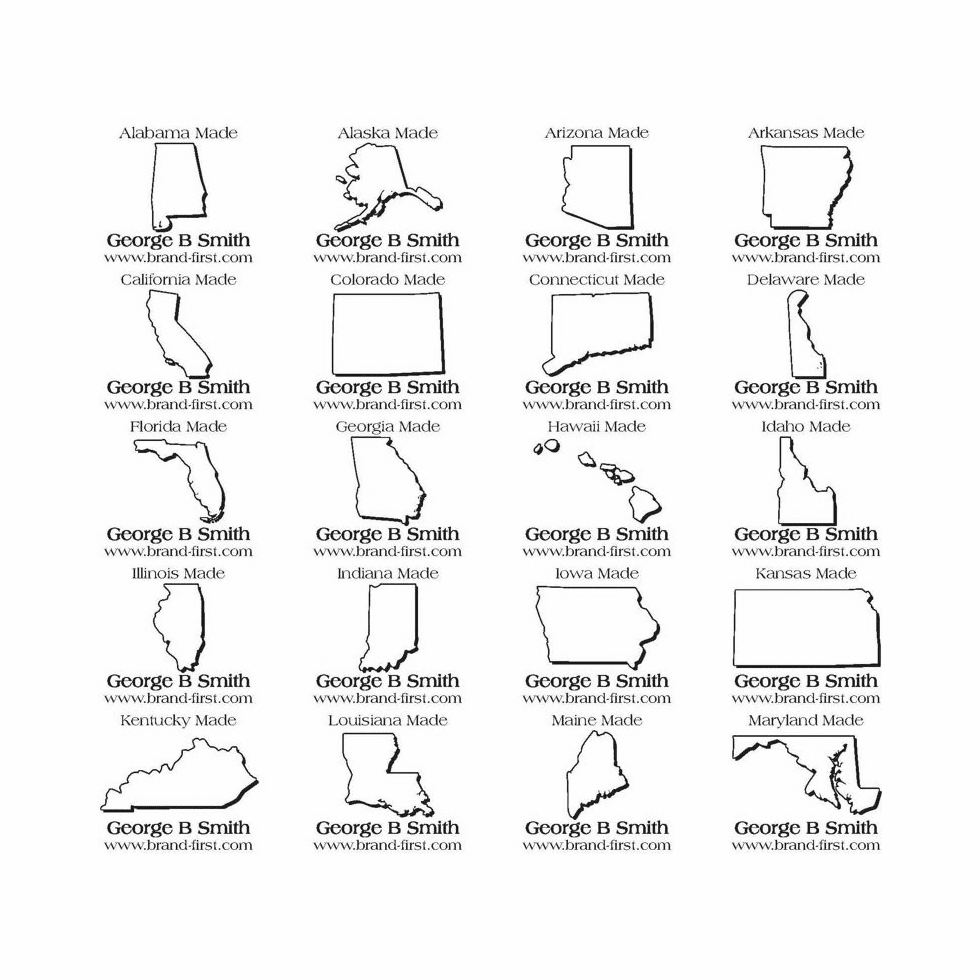 Alabama Made
George B Smith
www.brand-first.com

Alaska Made
George B Smith
www.brand-first.com

Arizona Made
George B Smith
www.brand-first.com

Arkansas Made
George B Smith
www.brand-first.com

California Made
George B Smith
www.brand-first.com

Colorado Made
George B Smith
www.brand-first.com

Connecticut Made
George B Smith
www.brand-first.com

Delaware Made
George B Smith
www.brand-first.com

Florida Made
George B Smith
www.brand-first.com

Georgia Made
George B Smith
www.brand-first.com

Hawaii Made
George B Smith
www.brand-first.com

Idaho Made
George B Smith
www.brand-first.com

Illinois Made
George B Smith
www.brand-first.com

Indiana Made
George B Smith
www.brand-first.com

Iowa Made
George B Smith
www.brand-first.com

Kansas Made
George B Smith
www.brand-first.com

Kentucky Made
George B Smith
www.brand-first.com

Louisiana Made
George B Smith
www.brand-first.com

Maine Made
George B Smith
www.brand-first.com

Maryland Made
George B Smith
www.brand-first.com